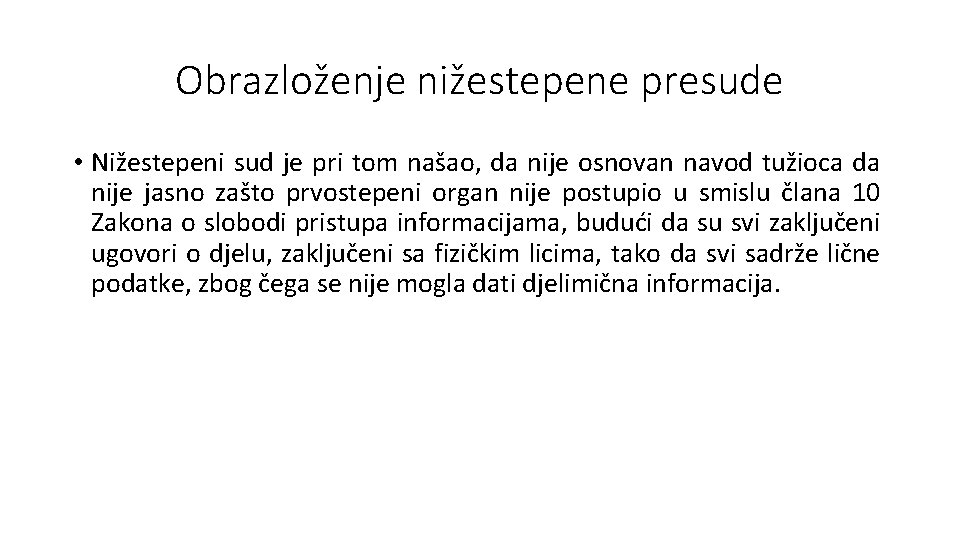 Obrazloženje nižestepene presude

• Nižestepeni sud je pri tom našao, da nije osnovan navod tužioca da nije jasno zašto prvostepeni organ nije postupio u smislu člana 10 Zakona o slobodi pristupa informacijama, budući da su svi zaključeni ugovori o djelu, zaključeni sa fizičkim licima, tako da svi sadrže lične podatke, zbog čega se nije mogla dati djelimična informacija.